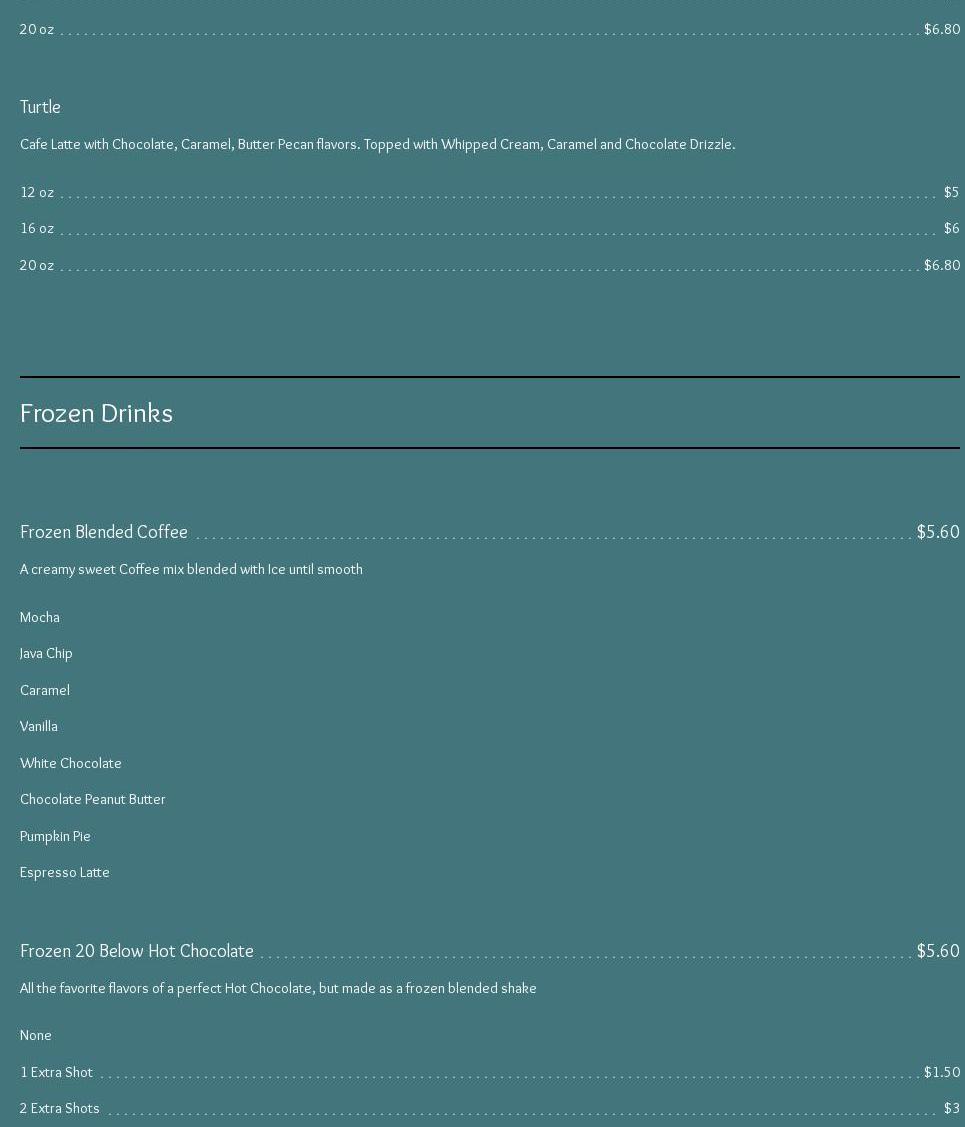 20 oz $6.80

Turtle

Cafe Latte with Chocolate, Caramel, Butter Pecan flavors. Topped with Whipped Cream, Caramel and Chocolate Drizzle.

12 oz $5

16 oz $6

20 oz $6.80

Frozen Drinks

Frozen Blended Coffee $5.60

A creamy sweet Coffee mix blended with Ice until smooth

Mocha

Java Chip

Caramel

Vanilla

White Chocolate

Chocolate Peanut Butter

Pumpkin Pie

Espresso Latte

Frozen 20 Below Hot Chocolate $5.60

All the favorite flavors of a perfect Hot Chocolate, but made as a frozen blended shake

None

1 Extra Shot $1.50

2 Extra Shots $3